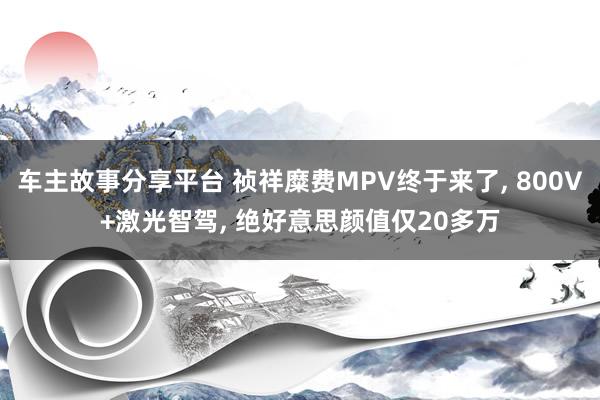 车主故事分享平台 祯祥糜费MPV终于来了, 800V+激光智驾, 绝好意思颜值仅20多万